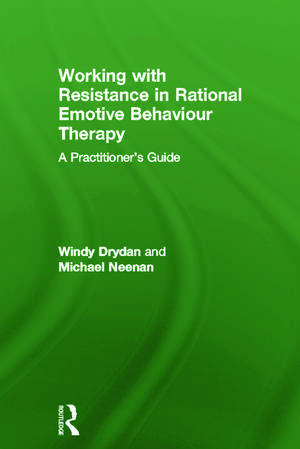 Working with Resistance in Rational Emotive Behaviour Therapy

A Practitioner's Guide

Windy Drydan and Michael Neenan

ROUTLEDGE